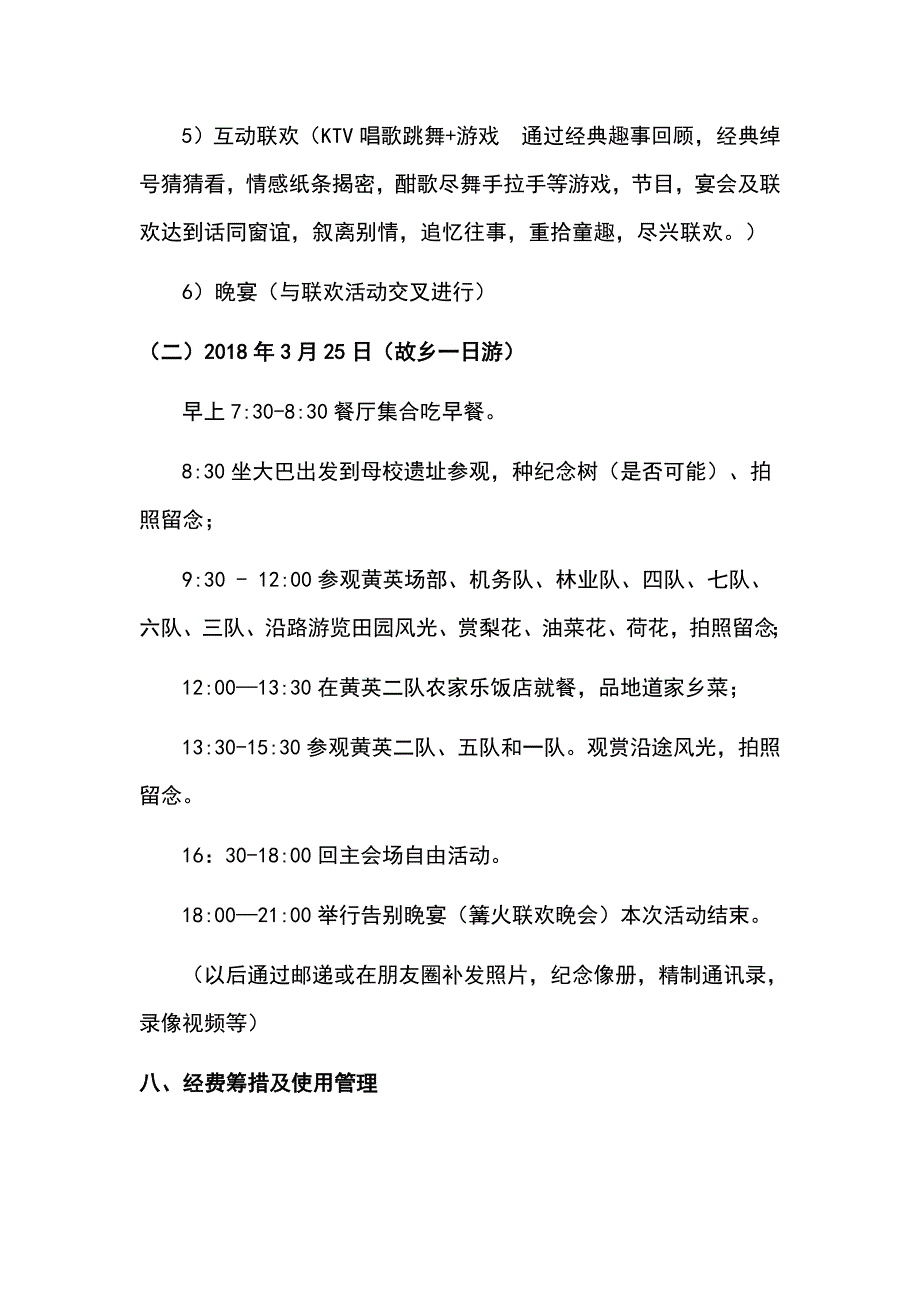 5）互动联欢（KTV 唱歌跳舞+游戏　通过经典趣事回顾，经典绰号猜猜看，情感纸条揭密，酣歌尽舞手拉手等游戏，节目，宴会及联欢达到话同窗谊，叙离别情，追忆往事，重拾童趣，尽兴联欢。）

6）晚宴（与联欢活动交叉进行）

（二）2018 年 3 月 25 日（故乡一日游）

早上 7:30-8:30 餐厅集合吃早餐。

8:30 坐大巴出发到母校遗址参观，种纪念树（是否可能）、拍照留念；

9:30 - 12:00 参观黄英场部、机务队、林业队、四队、七队、六队、三队、沿路游览田园风光、赏梨花、油菜花、荷花，拍照留念；

12:00—13:30 在黄英二队农家乐饭店就餐，品地道家乡菜；

13:30-15:30 参观黄英二队、五队和一队。观赏沿途风光，拍照留念。

16：30-18:00 回主会场自由活动。

18:00—21:00 举行告别晚宴（篝火联欢晚会）本次活动结束。

（以后通过邮递或在朋友圈补发照片，纪念像册，精制通讯录，录像视频等）

八、经费筹措及使用管理